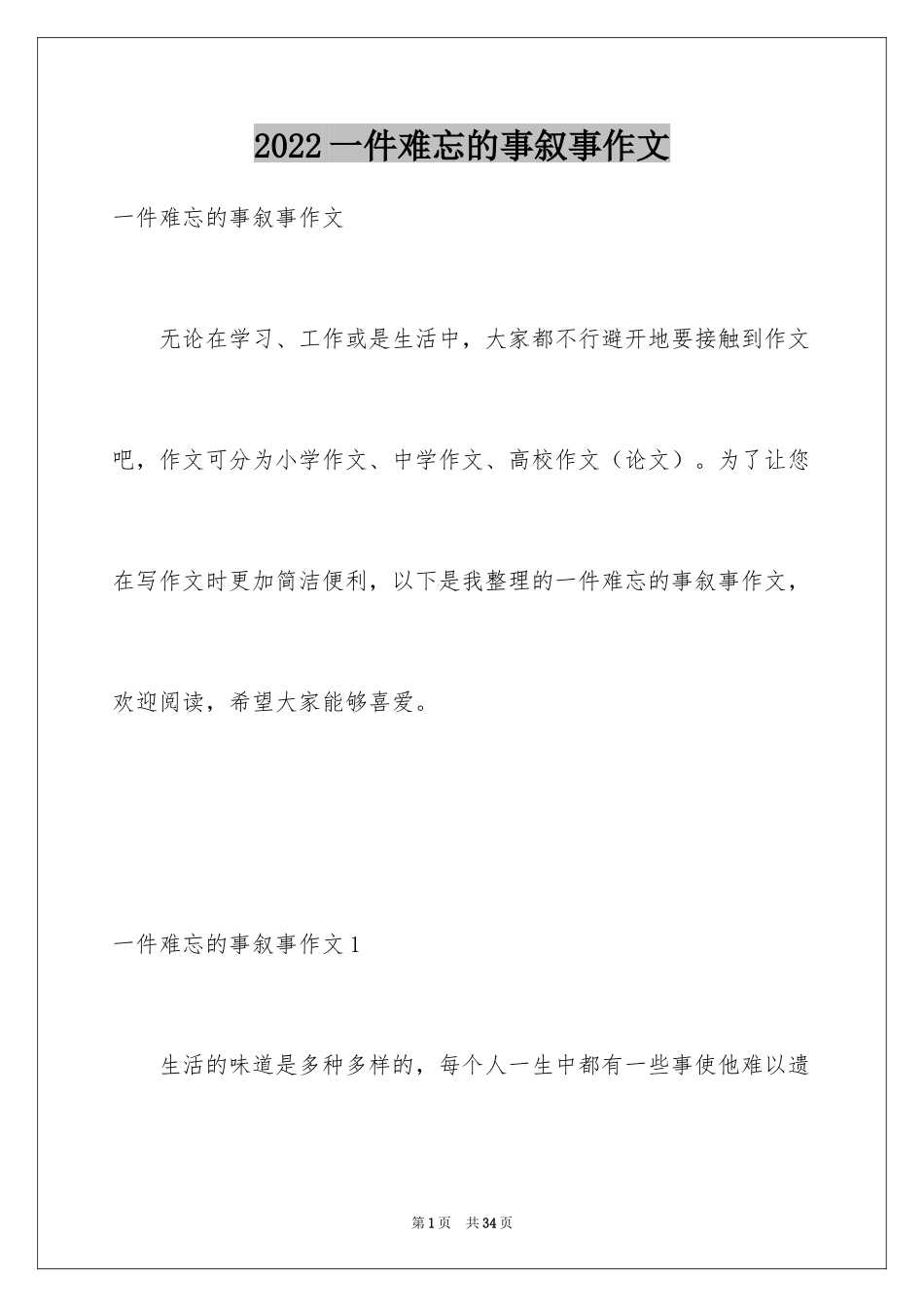 2022 一件难忘的事叙事作文

一件难忘的事叙事作文

无论在学习、工作或是生活中，大家都不行避开地要接触到作文吧，作文可分为小学作文、中学作文、高校作文（论文）。为了让您在写作文时更加简洁便利，以下是我整理的一件难忘的事叙事作文，欢迎阅读，希望大家能够喜爱。

一件难忘的事叙事作文 1

生活的味道是多种多样的，每个人一生中都有一些事使他难以遗

第 1 页 共 34 页